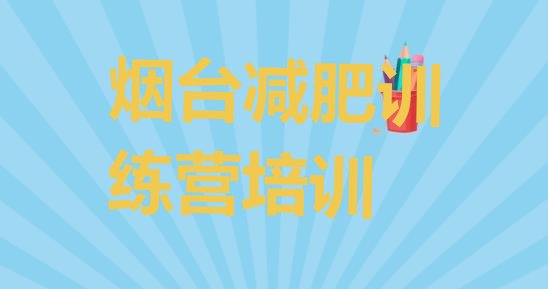 烟台减肥训练营培训